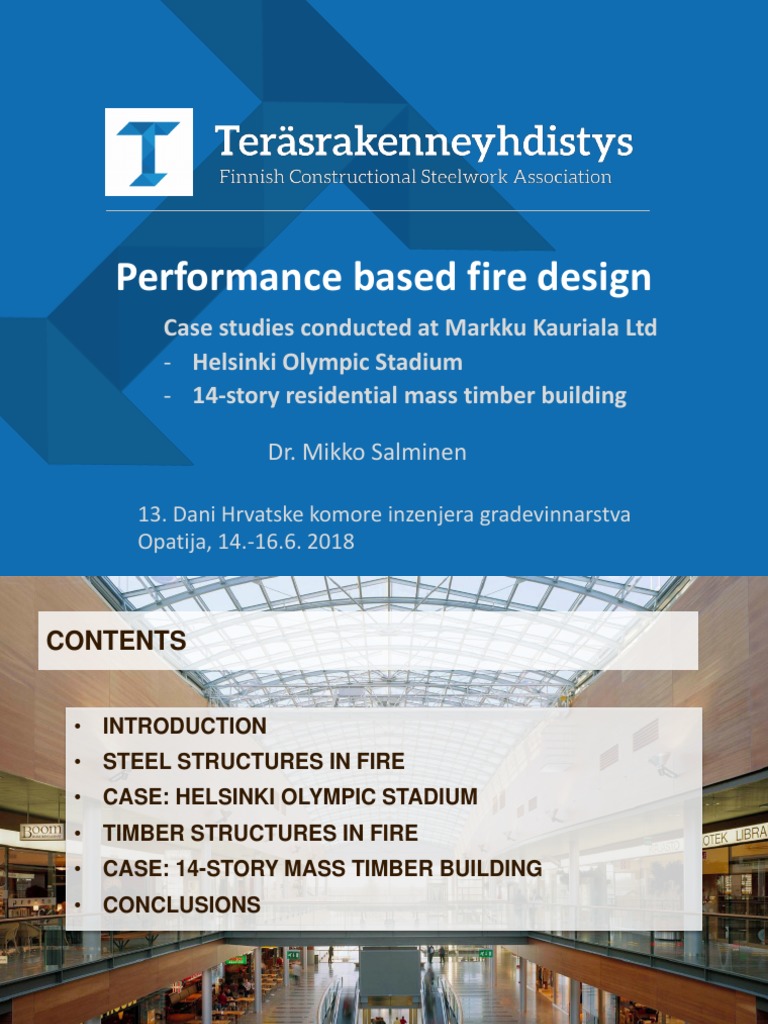 Teräsrakenneyhdistys
Finnish Constructional Steelwork Association

Performance based fire design

Case studies conducted at Markku Kauriala Ltd
- Helsinki Olympic Stadium
- 14-story residential mass timber building

Dr. Mikko Salminen

13. Dani Hrvatske komore inzenjera gradevinnarstva
Opatija, 14.-16.6. 2018

CONTENTS

• INTRODUCTION
• STEEL STRUCTURES IN FIRE
• CASE: HELSINKI OLYMPIC STADIUM
• TIMBER STRUCTURES IN FIRE
• CASE: 14-STORY MASS TIMBER BUILDING
• CONCLUSIONS

Boom
OTEK LIBRA